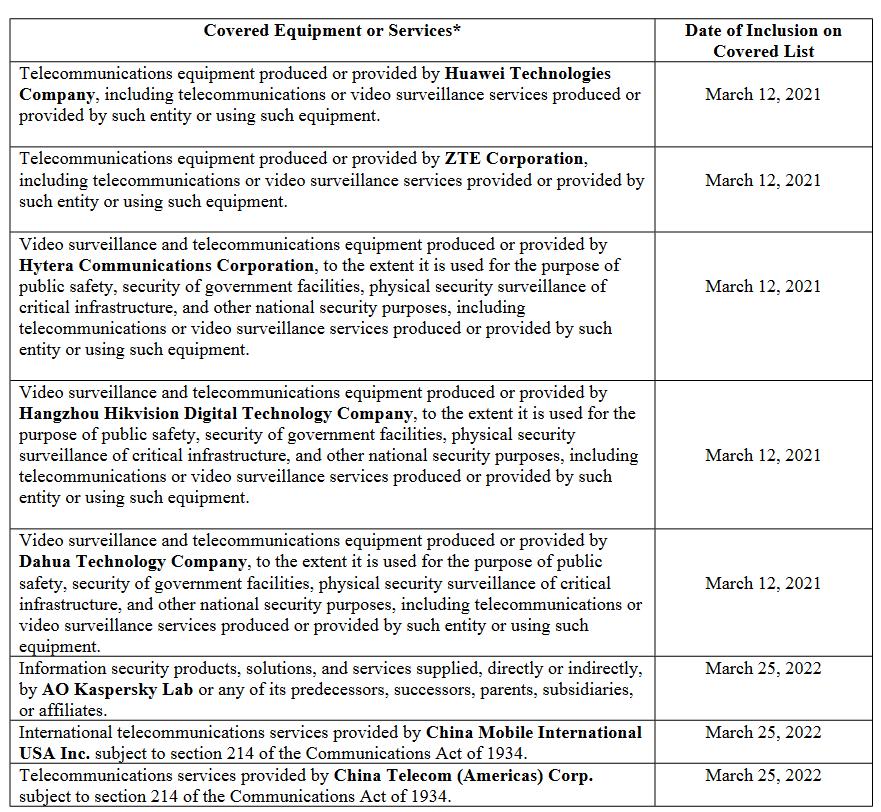 | Covered Equipment or Services* | Date of Inclusion on Covered List |
|---|---|
| Telecommunications equipment produced or provided by **Huawei Technologies Company**, including telecommunications or video surveillance services produced or provided by such entity or using such equipment. | March 12, 2021 |
| Telecommunications equipment produced or provided by **ZTE Corporation**, including telecommunications or video surveillance services provided or provided by such entity or using such equipment. | March 12, 2021 |
| Video surveillance and telecommunications equipment produced or provided by **Hytera Communications Corporation**, to the extent it is used for the purpose of public safety, security of government facilities, physical security surveillance of critical infrastructure, and other national security purposes, including telecommunications or video surveillance services produced or provided by such entity or using such equipment. | March 12, 2021 |
| Video surveillance and telecommunications equipment produced or provided by **Hangzhou Hikvision Digital Technology Company**, to the extent it is used for the purpose of public safety, security of government facilities, physical security surveillance of critical infrastructure, and other national security purposes, including telecommunications or video surveillance services produced or provided by such entity or using such equipment. | March 12, 2021 |
| Video surveillance and telecommunications equipment produced or provided by **Dahua Technology Company**, to the extent it is used for the purpose of public safety, security of government facilities, physical security surveillance of critical infrastructure, and other national security purposes, including telecommunications or video surveillance services produced or provided by such entity or using such equipment. | March 12, 2021 |
| Information security products, solutions, and services supplied, directly or indirectly, by **AO Kaspersky Lab** or any of its predecessors, successors, parents, subsidiaries, or affiliates. | March 25, 2022 |
| International telecommunications services provided by **China Mobile International USA Inc.** subject to section 214 of the Communications Act of 1934. | March 25, 2022 |
| Telecommunications services provided by **China Telecom (Americas) Corp.** subject to section 214 of the Communications Act of 1934. | March 25, 2022 |